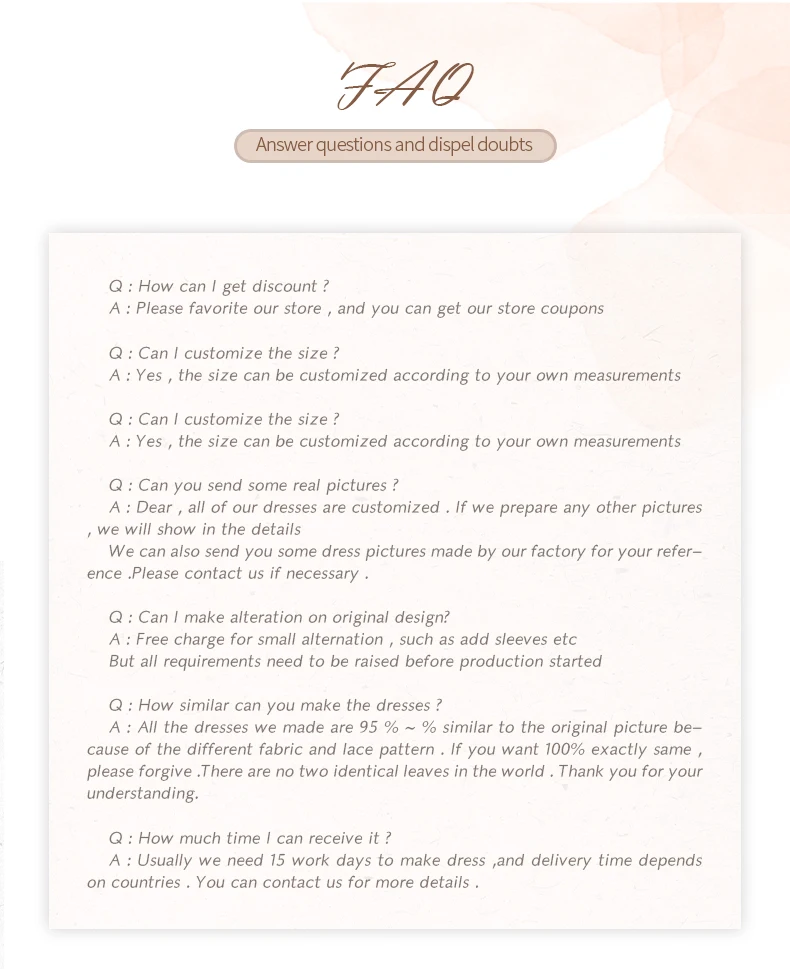 FAQ

Answer questions and dispel doubts

Q : How can I get discount ?
A : Please favorite our store , and you can get our store coupons

Q : Can I customize the size ?
A : Yes , the size can be customized according to your own measurements

Q : Can I customize the size ?
A : Yes , the size can be customized according to your own measurements

Q : Can you send some real pictures ?
A : Dear , all of our dresses are customized . If we prepare any other pictures , we will show in the details

We can also send you some dress pictures made by our factory for your reference .Please contact us if necessary .

Q : Can I make alteration on original design?
A : Free charge for small alternation , such as add sleeves etc
But all requirements need to be raised before production started

Q : How similar can you make the dresses ?
A : All the dresses we made are 95 % ~ % similar to the original picture because of the different fabric and lace pattern . If you want 100% exactly same , please forgive .There are no two identical leaves in the world . Thank you for your understanding.

Q : How much time I can receive it ?
A : Usually we need 15 work days to make dress ,and delivery time depends on countries . You can contact us for more details .